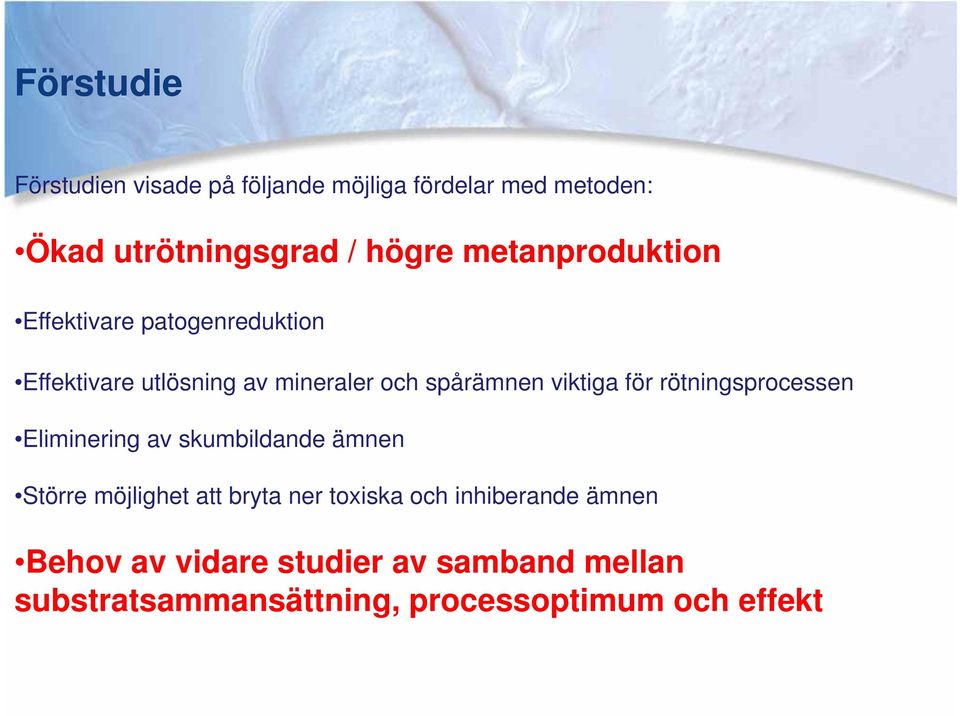 Förstudie

Förstudien visade på följande möjliga fördelar med metoden:

•Ökad utrötningsgrad / högre metanproduktion

•Effektivare patogenreduktion

•Effektivare utlösning av mineraler och spårämnen viktiga för rötningsprocessen

•Eliminering av skumbildande ämnen

•Större möjlighet att bryta ner toxiska och inhiberande ämnen

•Behov av vidare studier av samband mellan substratsammansättning, processoptimum och effekt